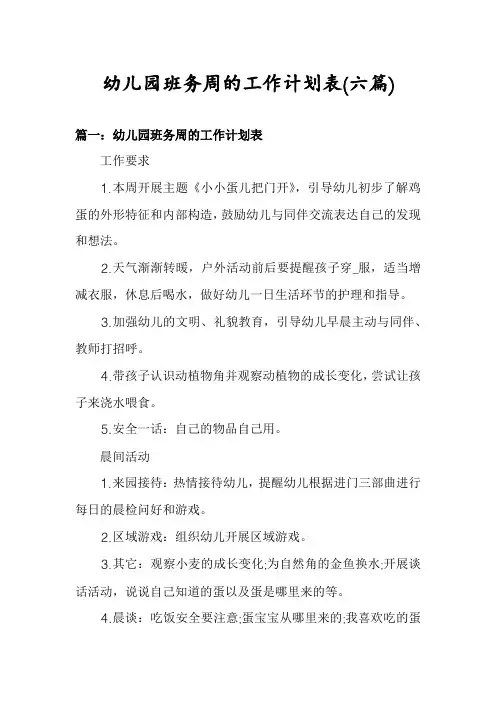 幼儿园班务周的工作计划表(六篇)

篇一：幼儿园班务周的工作计划表

工作要求

1.本周开展主题《小小蛋儿把门开》，引导幼儿初步了解鸡蛋的外形特征和内部构造，鼓励幼儿与同伴交流表达自己的发现和想法。

2.天气渐渐转暖，户外活动前后要提醒孩子穿_服，适当增减衣服，休息后喝水，做好幼儿一日生活环节的护理和指导。

3.加强幼儿的文明、礼貌教育，引导幼儿早晨主动与同伴、教师打招呼。

4.带孩子认识动植物角并观察动植物的成长变化，尝试让孩子来浇水喂食。

5.安全一话：自己的物品自己用。

晨间活动

1.来园接待：热情接待幼儿，提醒幼儿根据进门三部曲进行每日的晨检问好和游戏。

2.区域游戏：组织幼儿开展区域游戏。

3.其它：观察小麦的成长变化;为自然角的金鱼换水;开展谈话活动，说说自己知道的蛋以及蛋是哪里来的等。

4.晨谈：吃饭安全要注意;蛋宝宝从哪里来的;我喜欢吃的蛋